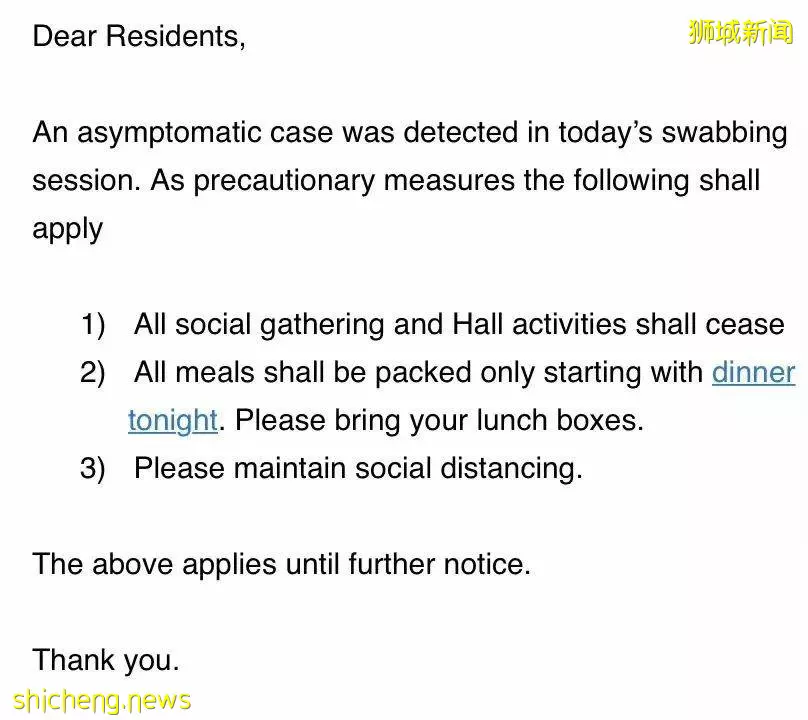 Dear Residents,

狮城新闻

An asymptomatic case was detected in today's swabbing session. As precautionary measures the following shall apply

1) All social gathering and Hall activities shall cease
2) All meals shall be packed only starting with dinner tonight. Please bring your lunch boxes.
3) Please maintain social distancing.

The above applies until further notice.

Thank you.

shicheng.news